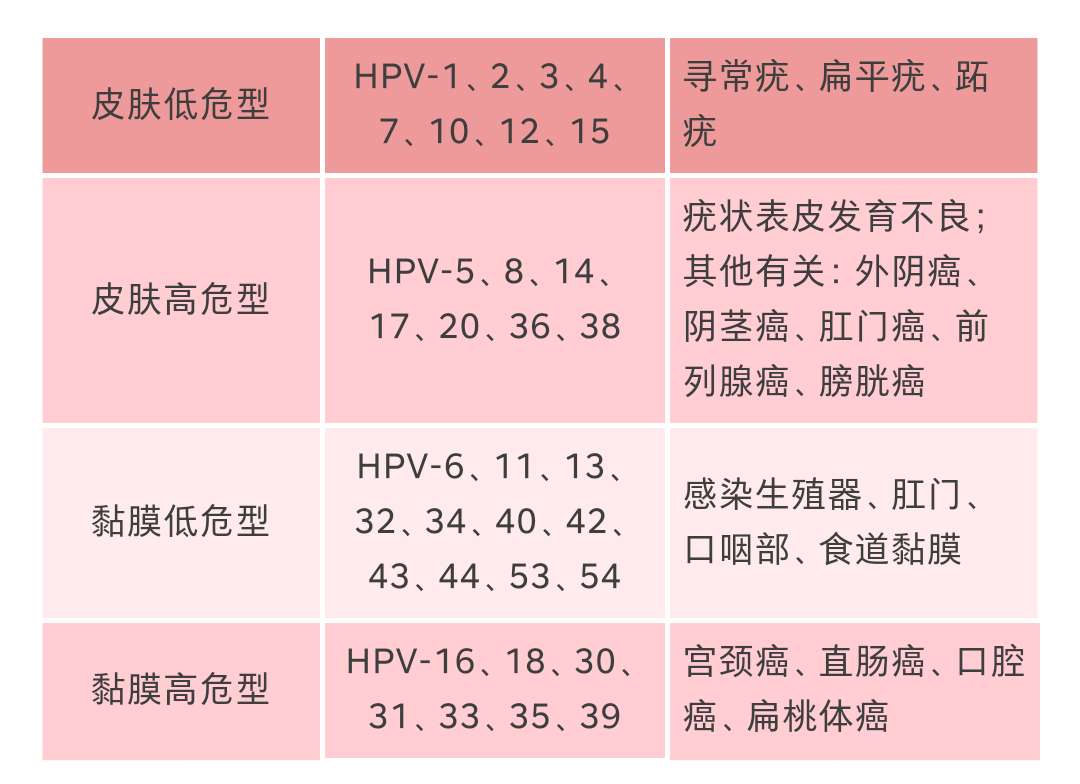 | 皮肤低危型 | HPV-1、2、3、4、7、10、12、15 | 寻常疣、扁平疣、跖疣 |
|---|---|---|
| 皮肤高危型 | HPV-5、8、14、17、20、36、38 | 疣状表皮发育不良；其他有关：外阴癌、阴茎癌、肛门癌、前列腺癌、膀胱癌 |
| 黏膜低危型 | HPV-6、11、13、32、34、40、42、43、44、53、54 | 感染生殖器、肛门、口咽部、食道黏膜 |
| 黏膜高危型 | HPV-16、18、30、31、33、35、39 | 宫颈癌、直肠癌、口腔癌、扁桃体癌 |